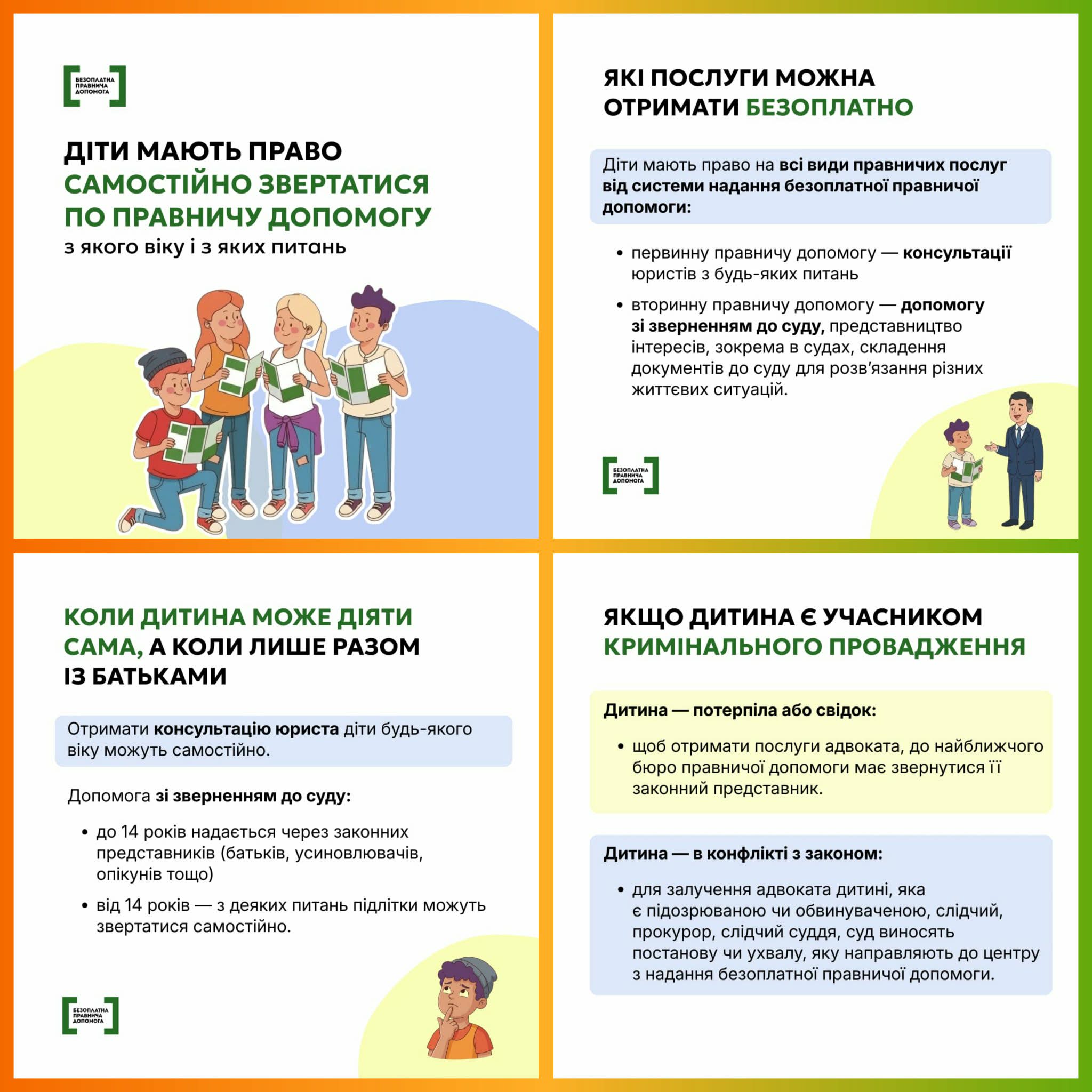 БЕЗОПЛАТНА ПРАВНИЧА ДОПОМОГА

ДІТИ МАЮТЬ ПРАВО САМОСТІЙНО ЗВЕРТАТИСЯ ПО ПРАВНИЧУ ДОПОМОГУ

з якого віку і з яких питань

ЯКІ ПОСЛУГИ МОЖНА ОТРИМАТИ БЕЗОПЛАТНО

Діти мають право на всі види правничих послуг від системи надання безоплатної правничої допомоги:

• первинну правничу допомогу — консультації юристів з будь-яких питань

• вторинну правничу допомогу — допомогу зі зверненням до суду, представництво інтересів, зокрема в судах, складення документів до суду для розв'язання різних життєвих ситуацій.

БЕЗОПЛАТНА ПРАВНИЧА ДОПОМОГА

КОЛИ ДИТИНА МОЖЕ ДІЯТИ САМА, А КОЛИ ЛИШЕ РАЗОМ ІЗ БАТЬКАМИ

Отримати консультацію юриста діти будь-якого віку можуть самостійно.

Допомога зі зверненням до суду:

• до 14 років надається через законних представників (батьків, усиновлювачів, опікунів тощо)

• від 14 років — з деяких питань підлітки можуть звертатися самостійно.

БЕЗОПЛАТНА ПРАВНИЧА ДОПОМОГА

ЯКЩО ДИТИНА Є УЧАСНИКОМ КРИМІНАЛЬНОГО ПРОВАДЖЕННЯ

Дитина — потерпіла або свідок:

• щоб отримати послуги адвоката, до найближчого бюро правничої допомоги має звернутися її законний представник.

Дитина — в конфлікті з законом:

• для залучення адвоката дитині, яка є підозрюваною чи обвинуваченою, слідчий, прокурор, слідчий суддя, суд виносять постанову чи ухвалу, яку направляють до центру з надання безоплатної правничої допомоги.